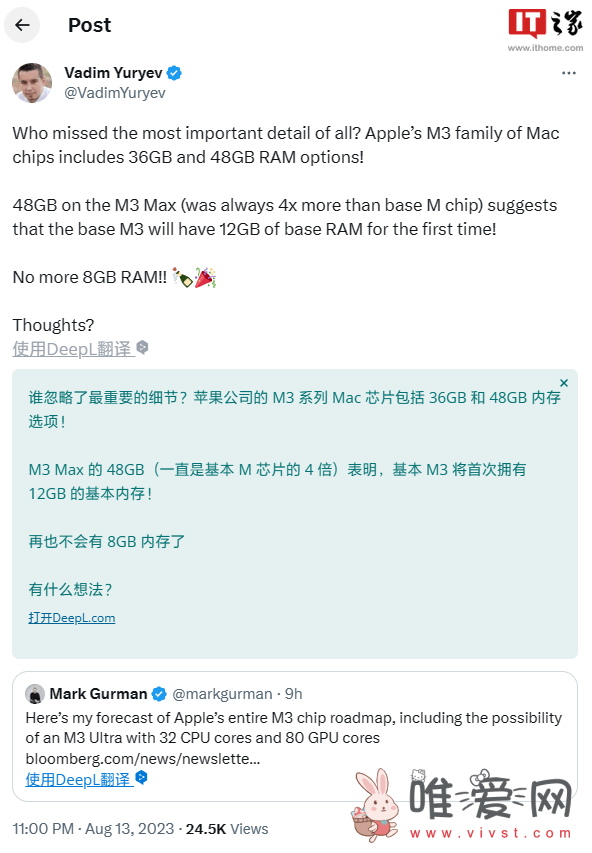 Post

IT之家
www.ithome.com

Vadim Yuryev
@VadimYuryev

Who missed the most important detail of all? Apple's M3 family of Mac chips includes 36GB and 48GB RAM options!

48GB on the M3 Max (was always 4x more than base M chip) suggests that the base M3 will have 12GB of base RAM for the first time!

No more 8GB RAM!! 🍾🎉

Thoughts?
使用DeepL翻译

谁忽略了最重要的细节？苹果公司的 M3 系列 Mac 芯片包括 36GB 和 48GB 内存选项！

M3 Max 的 48GB（一直是基本 M 芯片的 4 倍）表明，基本 M3 将首次拥有 12GB 的基本内存！

再也不会有 8GB 内存了

有什么想法？

打开DeepL.com

Mark Gurman @markgurman · 9h
Here's my forecast of Apple's entire M3 chip roadmap, including the possibility of an M3 Ultra with 32 CPU cores and 80 GPU cores
bloomberg.com/news/newslette...
使用DeepL翻译

11:00 PM · Aug 13, 2023 · 24.5K Views

唯爱网
www.vivst.com